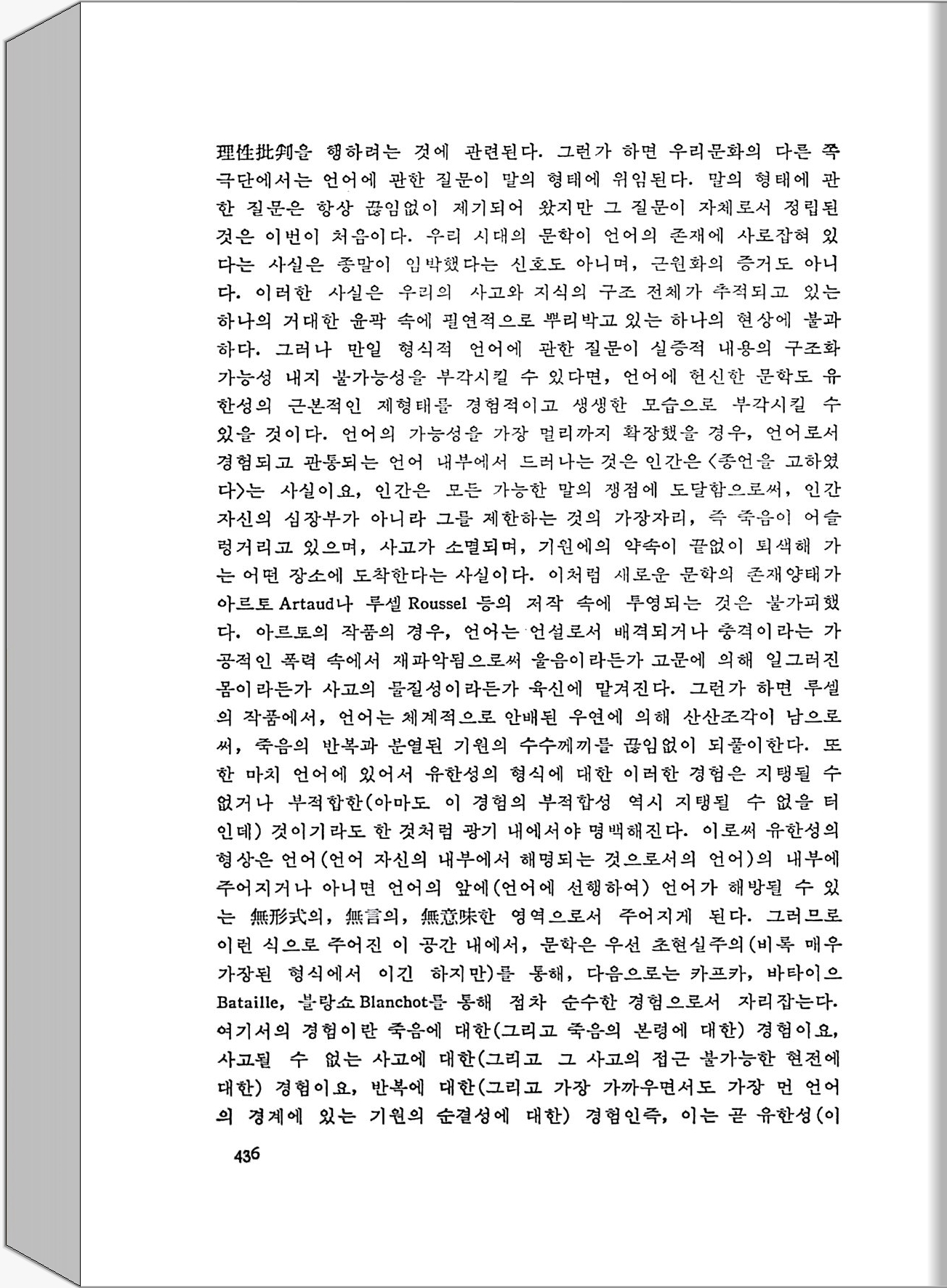 理性批判을 행하려는 것에 관련된다. 그런가 하면 우리문화의 다른 쪽 극단에서는 언어에 관한 질문이 말의 형태에 위임된다. 말의 형태에 관한 질문은 항상 끊임없이 제기되어 왔지만 그 질문이 자체로서 정립된 것은 이번이 처음이다. 우리 시대의 문학이 언어의 존재에 사로잡혀 있다는 사실은 종말이 임박했다는 신호도 아니며, 근원화의 증거도 아니다. 이러한 사실은 우리의 사고와 지식의 구조 전체가 추적되고 있는 하나의 거대한 윤곽 속에 필연적으로 뿌리박고 있는 하나의 현상에 불과하다. 그러나 만일 형식적 언어에 관한 질문이 실증적 내용의 구조화 가능성 내지 불가능성을 부각시킬 수 있다면, 언어에 헌신한 문학도 유한성의 근본적인 제형태를 경험적이고 생생한 모습으로 부각시킬 수 있을 것이다. 언어의 가능성을 가장 멀리까지 확장했을 경우, 언어로서 경험되고 관통되는 언어 내부에서 드러나는 것은 인간은 <종언을 고하였다>는 사실이요, 인간은 모든 가능한 말의 쟁점에 도달함으로써, 인간 자신의 심장부가 아니라 그를 제한하는 것의 가장자리, 즉 죽음이 어슬렁거리고 있으며, 사고가 소멸되며, 기원에의 약속이 끝없이 퇴색해 가는 어떤 장소에 도착한다는 사실이다. 이처럼 새로운 문학의 존재양태가 아르토 Artaud나 루셀 Roussel 등의 저작 속에 투영되는 것은 불가피했다. 아르토의 작품의 경우, 언어는 언설로서 배격되거나 충격이라는 가공적인 폭력 속에서 재파악됨으로써 울음이라든가 고문에 의해 일그러진 몸이라든가 사고의 물질성이라든가 육신에 맡겨진다. 그런가 하면 루셀의 작품에서, 언어는 체계적으로 안배된 우연에 의해 산산조각이 남으로써, 죽음의 반복과 분열된 기원의 수수께끼를 끊임없이 되풀이한다. 또한 마치 언어에 있어서 유한성의 형식에 대한 이러한 경험은 지탱될 수 없거나 부적합한(아마도 이 경험의 부적합성 역시 지탱될 수 없을 터인데) 것이기라도 한 것처럼 광기 내에서야 명백해진다. 이로써 유한성의 형상은 언어(언어 자신의 내부에서 해명되는 것으로서의 언어)의 내부에 주어지거나 아니면 언어의 앞에(언어에 선행하여) 언어가 해방될 수 있는 無形式의, 無言의, 無意味한 영역으로서 주어지게 된다. 그러므로 이런 식으로 주어진 이 공간 내에서, 문학은 우선 초현실주의(비록 매우 가장된 형식에서 이긴 하지만)를 통해, 다음으로는 카프카, 바타이으 Bataille, 블랑쇼 Blanchot를 통해 점차 순수한 경험으로서 자리잡는다. 여기서의 경험이란 죽음에 대한(그리고 죽음의 본령에 대한) 경험이요, 사고될 수 없는 사고에 대한(그리고 그 사고의 접근 불가능한 현전에 대한) 경험이요, 반복에 대한(그리고 가장 가까우면서도 가장 먼 언어의 경계에 있는 기원의 순결성에 대한) 경험인즉, 이는 곧 유한성(이

436